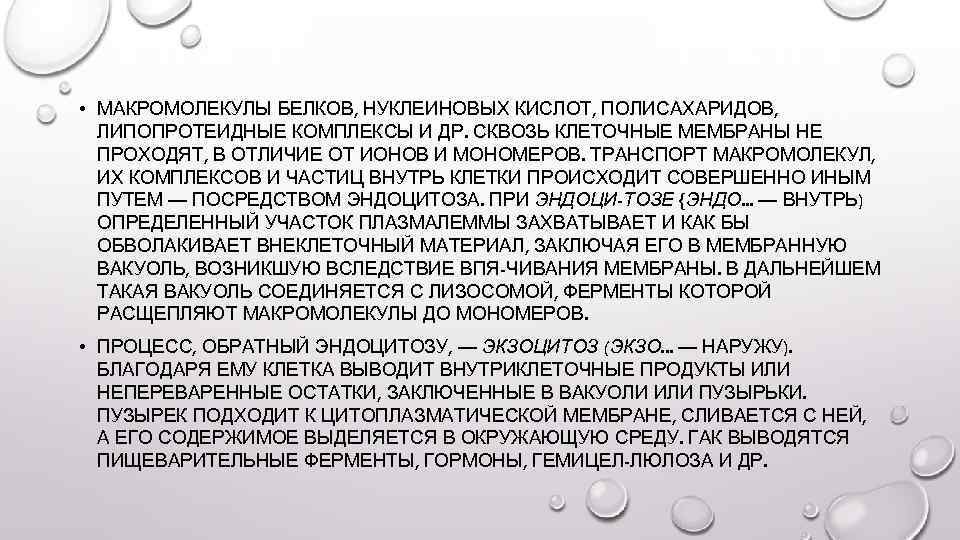 • МАКРОМОЛЕКУЛЫ БЕЛКОВ, НУКЛЕИНОВЫХ КИСЛОТ, ПОЛИСАХАРИДОВ, ЛИПОПРОТЕИДНЫЕ КОМПЛЕКСЫ И ДР. СКВОЗЬ КЛЕТОЧНЫЕ МЕМБРАНЫ НЕ ПРОХОДЯТ, В ОТЛИЧИЕ ОТ ИОНОВ И МОНОМЕРОВ. ТРАНСПОРТ МАКРОМОЛЕКУЛ, ИХ КОМПЛЕКСОВ И ЧАСТИЦ ВНУТРЬ КЛЕТКИ ПРОИСХОДИТ СОВЕРШЕННО ИНЫМ ПУТЕМ — ПОСРЕДСТВОМ ЭНДОЦИТОЗА. ПРИ ЭНДОЦИ-ТОЗЕ (ЭНДО... — ВНУТРЬ) ОПРЕДЕЛЕННЫЙ УЧАСТОК ПЛАЗМАЛЕММЫ ЗАХВАТЫВАЕТ И КАК БЫ ОБВОЛАКИВАЕТ ВНЕКЛЕТОЧНЫЙ МАТЕРИАЛ, ЗАКЛЮЧАЯ ЕГО В МЕМБРАННУЮ ВАКУОЛЬ, ВОЗНИКШУЮ ВСЛЕДСТВИЕ ВПЯ-ЧИВАНИЯ МЕМБРАНЫ. В ДАЛЬНЕЙШЕМ ТАКАЯ ВАКУОЛЬ СОЕДИНЯЕТСЯ С ЛИЗОСОМОЙ, ФЕРМЕНТЫ КОТОРОЙ РАСЩЕПЛЯЮТ МАКРОМОЛЕКУЛЫ ДО МОНОМЕРОВ.

• ПРОЦЕСС, ОБРАТНЫЙ ЭНДОЦИТОЗУ, — ЭКЗОЦИТОЗ (ЭКЗО... — НАРУЖУ). БЛАГОДАРЯ ЕМУ КЛЕТКА ВЫВОДИТ ВНУТРИКЛЕТОЧНЫЕ ПРОДУКТЫ ИЛИ НЕПЕРЕВАРЕННЫЕ ОСТАТКИ, ЗАКЛЮЧЕННЫЕ В ВАКУОЛИ ИЛИ ПУЗЫРЬКИ. ПУЗЫРЕК ПОДХОДИТ К ЦИТОПЛАЗМАТИЧЕСКОЙ МЕМБРАНЕ, СЛИВАЕТСЯ С НЕЙ, А ЕГО СОДЕРЖИМОЕ ВЫДЕЛЯЕТСЯ В ОКРУЖАЮЩУЮ СРЕДУ. ГАК ВЫВОДЯТСЯ ПИЩЕВАРИТЕЛЬНЫЕ ФЕРМЕНТЫ, ГОРМОНЫ, ГЕМИЦЕЛ-ЛЮЛОЗА И ДР.